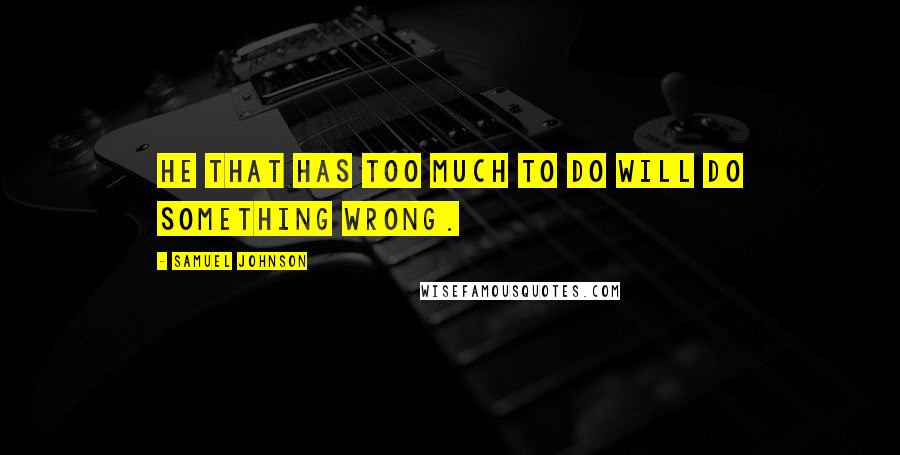 HE THAT HAS TOO MUCH TO DO WILL DO SOMETHING WRONG.

- SAMUEL JOHNSON

WISEFAMOUSQUOTES.COM